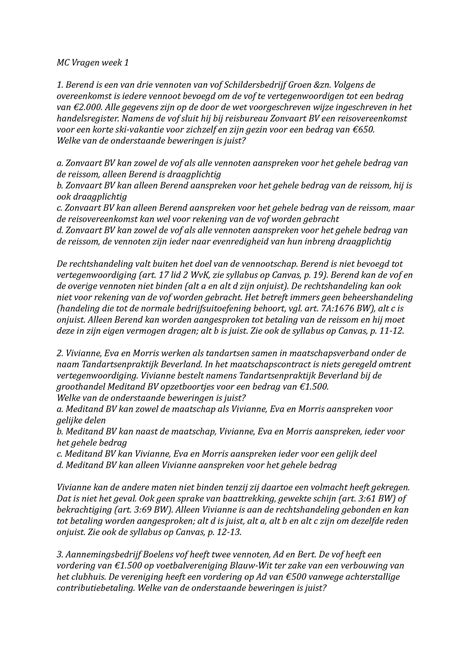 MC Vragen week 1

1. Berend is een van drie vennoten van vof Schildersbedrijf Groen &zn. Volgens de overeenkomst is iedere vennoot bevoegd om de vof te vertegenwoordigen tot een bedrag van €2.000. Alle gegevens zijn op de door de wet voorgeschreven wijze ingeschreven in het handelsregister. Namens de vof sluit hij bij reisbureau Zonvaart BV een reisovereenkomst voor een korte ski-vakantie voor zichzelf en zijn gezin voor een bedrag van €650.
Welke van de onderstaande beweringen is juist?

a. Zonvaart BV kan zowel de vof als alle vennoten aanspreken voor het gehele bedrag van de reissom, alleen Berend is draagplichtig
b. Zonvaart BV kan alleen Berend aanspreken voor het gehele bedrag van de reissom, hij is ook draagplichtig
c. Zonvaart BV kan alleen Berend aanspreken voor het gehele bedrag van de reissom, maar de reisovereenkomst kan wel voor rekening van de vof worden gebracht
d. Zonvaart BV kan zowel de vof als alle vennoten aanspreken voor het gehele bedrag van de reissom, de vennoten zijn ieder naar evenredigheid van hun inbreng draagplichtig

De rechtshandeling valt buiten het doel van de vennootschap. Berend is niet bevoegd tot vertegenwoordiging (art. 17 lid 2 WvK, zie syllabus op Canvas, p. 19). Berend kan de vof en de overige vennoten niet binden (alt a en alt d zijn onjuist). De rechtshandeling kan ook niet voor rekening van de vof worden gebracht. Het betreft immers geen beheershandeling (handeling die tot de normale bedrijfsuitoefening behoort, vgl. art. 7A:1676 BW), alt c is onjuist. Alleen Berend kan worden aangesproken tot betaling van de reissom en hij moet deze in zijn eigen vermogen dragen; alt b is juist. Zie ook de syllabus op Canvas, p. 11-12.

2. Vivianne, Eva en Morris werken als tandartsen samen in maatschapsverband onder de naam Tandartsenpraktijk Beverland. In het maatschapscontract is niets geregeld omtrent vertegenwoordiging. Vivianne bestelt namens Tandartsenpraktijk Beverland bij de groothandel Meditand BV opzetboortjes voor een bedrag van €1.500.
Welke van de onderstaande beweringen is juist?
a. Meditand BV kan zowel de maatschap als Vivianne, Eva en Morris aanspreken voor gelijke delen
b. Meditand BV kan naast de maatschap, Vivianne, Eva en Morris aanspreken, ieder voor het gehele bedrag
c. Meditand BV kan Vivianne, Eva en Morris aanspreken ieder voor een gelijk deel
d. Meditand BV kan alleen Vivianne aanspreken voor het gehele bedrag

Vivianne kan de andere maten niet binden tenzij zij daartoe een volmacht heeft gekregen. Dat is niet het geval. Ook geen sprake van baattrekking, gewekte schijn (art. 3:61 BW) of bekrachtiging (art. 3:69 BW). Alleen Vivianne is aan de rechtshandeling gebonden en kan tot betaling worden aangesproken; alt d is juist, alt a, alt b en alt c zijn om dezelfde reden onjuist. Zie ook de syllabus op Canvas, p. 12-13.

3. Aannemingsbedrijf Boelens vof heeft twee vennoten, Ad en Bert. De vof heeft een vordering van €1.500 op voetbalvereniging Blauw-Wit ter zake van een verbouwing van het clubhuis. De vereniging heeft een vordering op Ad van €500 vanwege achterstallige contributiebetaling. Welke van de onderstaande beweringen is juist?